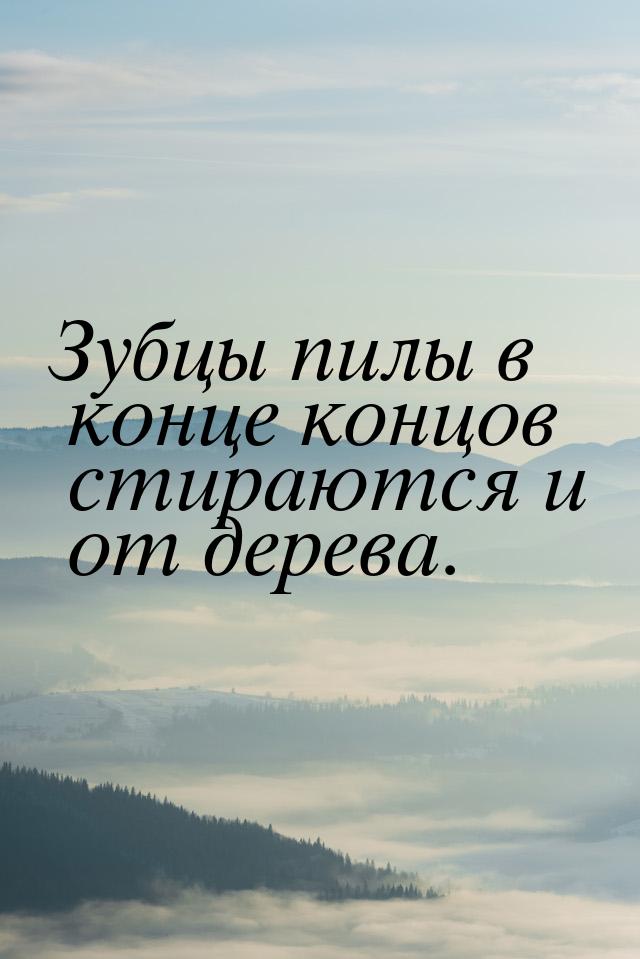 Зубцы пилы в конце концов стираются и от дерева.